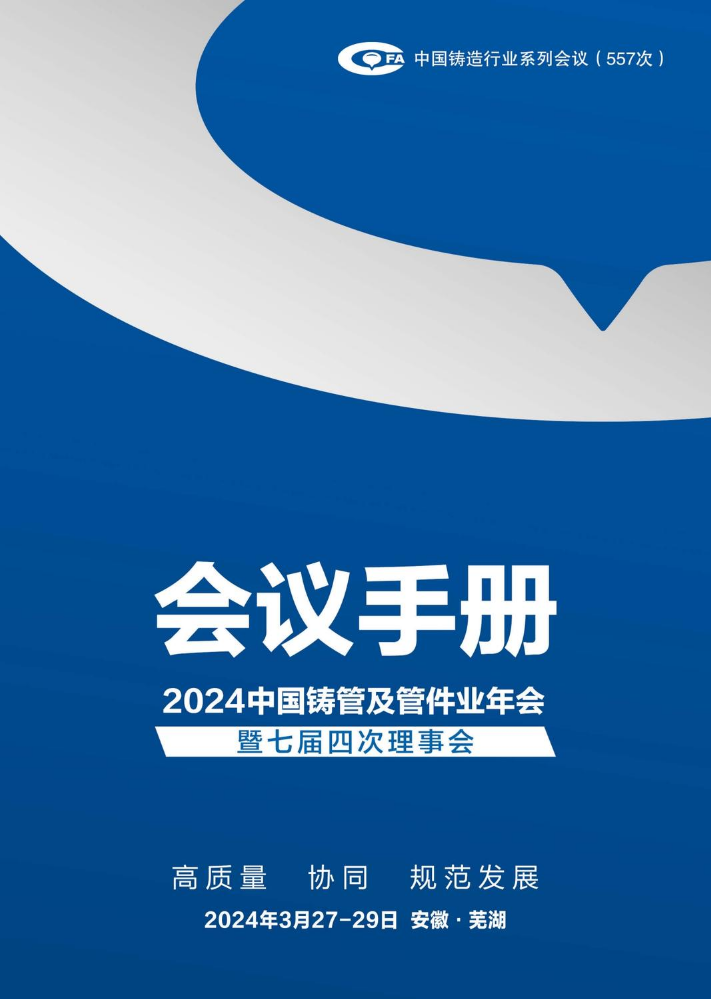 CFA 中国铸造行业系列会议（557次）

会议手册

2024中国铸管及管件业年会
暨七届四次理事会

高质量 协同 规范发展

2024年3月27-29日 安徽 · 芜湖